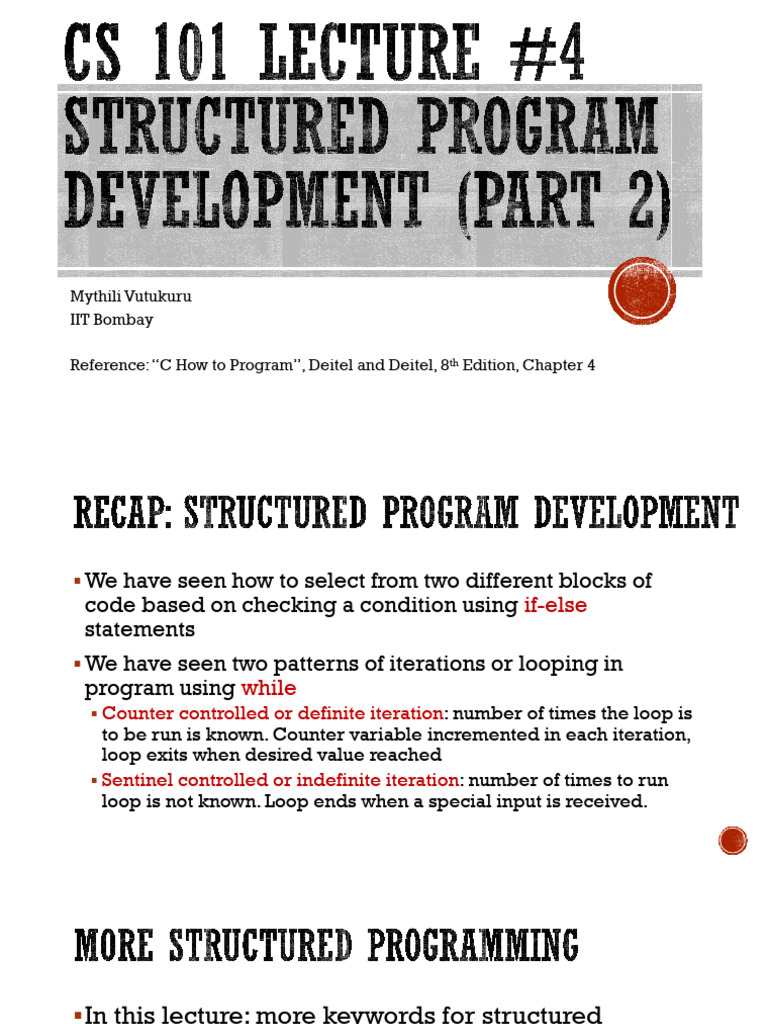 CS 101 LECTURE #4
STRUCTURED PROGRAM DEVELOPMENT (PART 2)

Mythili Vutukuru
IIT Bombay

Reference: "C How to Program", Deitel and Deitel, 8$^{th}$ Edition, Chapter 4

RECAP: STRUCTURED PROGRAM DEVELOPMENT

▪ We have seen how to select from two different blocks of code based on checking a condition using if-else statements

▪ We have seen two patterns of iterations or looping in program using while

▪ Counter controlled or definite iteration: number of times the loop is to be run is known. Counter variable incremented in each iteration, loop exits when desired value reached

▪ Sentinel controlled or indefinite iteration: number of times to run loop is not known. Loop ends when a special input is received.

MORE STRUCTURED PROGRAMMING

▪ In this lecture: more keywords for structured